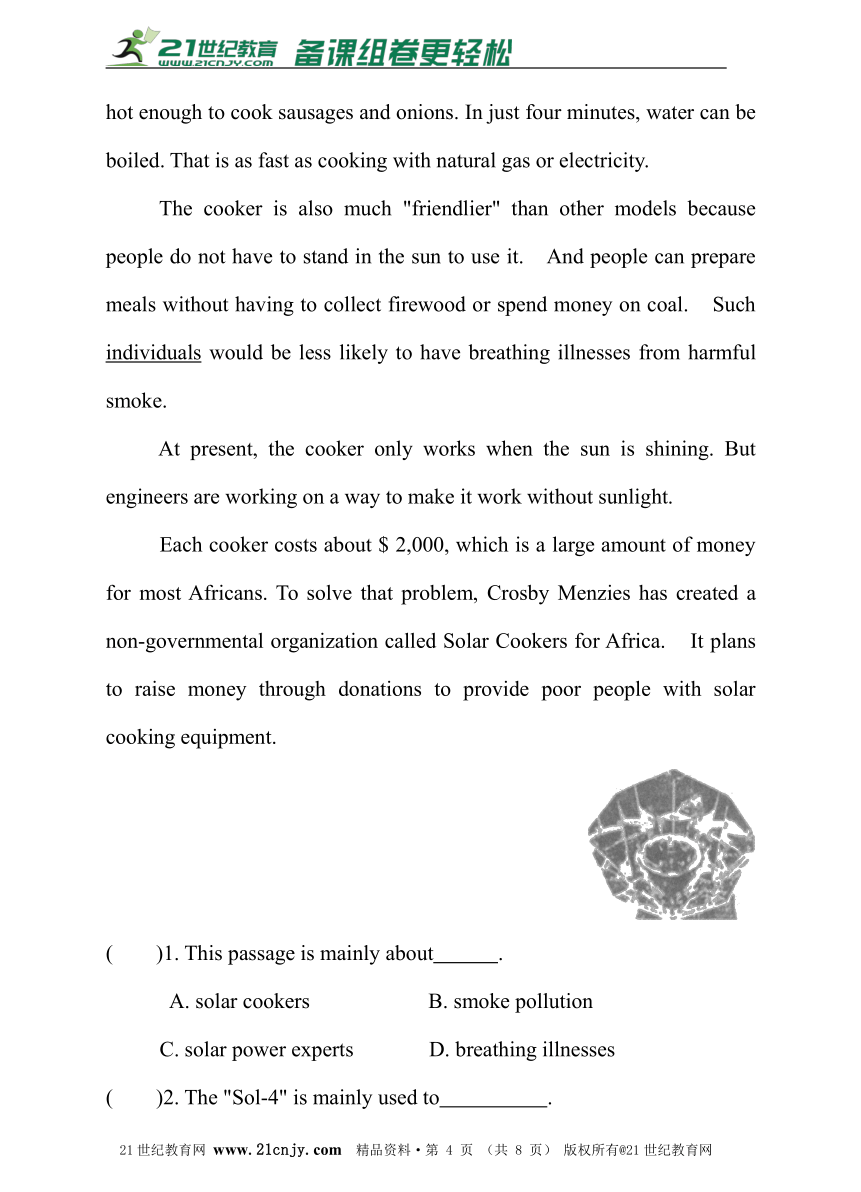 21世纪教育 www.21cnjy.com 备课组卷更轻松

hot enough to cook sausages and onions. In just four minutes, water can be boiled. That is as fast as cooking with natural gas or electricity.

The cooker is also much "friendlier" than other models because people do not have to stand in the sun to use it. And people can prepare meals without having to collect firewood or spend money on coal. Such individuals would be less likely to have breathing illnesses from harmful smoke.

At present, the cooker only works when the sun is shining. But engineers are working on a way to make it work without sunlight.

Each cooker costs about $ 2,000, which is a large amount of money for most Africans. To solve that problem, Crosby Menzies has created a non-governmental organization called Solar Cookers for Africa. It plans to raise money through donations to provide poor people with solar cooking equipment.

( )1. This passage is mainly about______.

A. solar cookers B. smoke pollution

C. solar power experts D. breathing illnesses

( )2. The "Sol-4" is mainly used to__________.

21世纪教育网 www.21cnjy.com 精品资料·第 4 页 (共 8 页) 版权所有@21世纪教育网